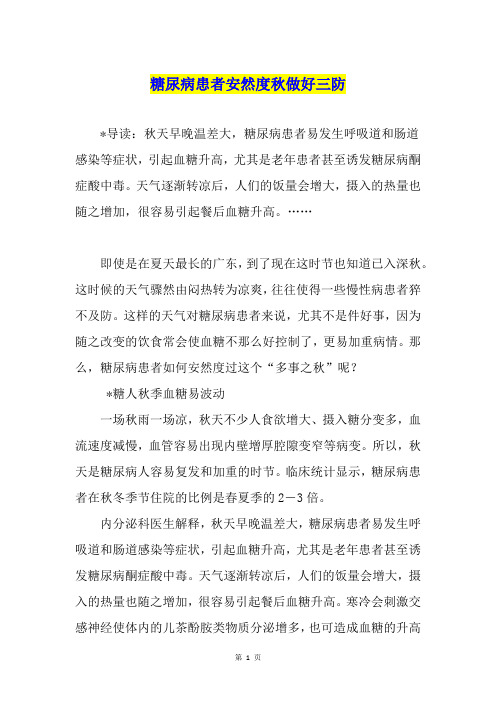 糖尿病患者安然度秋做好三防

*导读：秋天早晚温差大，糖尿病患者易发生呼吸道和肠道感染等症状，引起血糖升高，尤其是老年患者甚至诱发糖尿病酮症酸中毒。天气逐渐转凉后，人们的饭量会增大，摄入的热量也随之增加，很容易引起餐后血糖升高。……

即使是在夏天最长的广东，到了现在这时节也知道已入深秋。这时候的天气骤然由闷热转为凉爽，往往使得一些慢性病患者猝不及防。这样的天气对糖尿病患者来说，尤其不是件好事，因为随之改变的饮食常会使血糖不那么好控制了，更易加重病情。那么，糖尿病患者如何安然度过这个“多事之秋”呢？

*糖人秋季血糖易波动

一场秋雨一场凉，秋天不少人食欲增大、摄入糖分变多，血流速度减慢，血管容易出现内壁增厚腔隙变窄等病变。所以，秋天是糖尿病人容易复发和加重的时节。临床统计显示，糖尿病患者在秋冬季节住院的比例是春夏季的2－3倍。

内分泌科医生解释，秋天早晚温差大，糖尿病患者易发生呼吸道和肠道感染等症状，引起血糖升高，尤其是老年患者甚至诱发糖尿病酮症酸中毒。天气逐渐转凉后，人们的饭量会增大，摄入的热量也随之增加，很容易引起餐后血糖升高。寒冷会刺激交感神经使体内的儿茶酚胺类物质分泌增多，也可造成血糖的升高

第 1 页